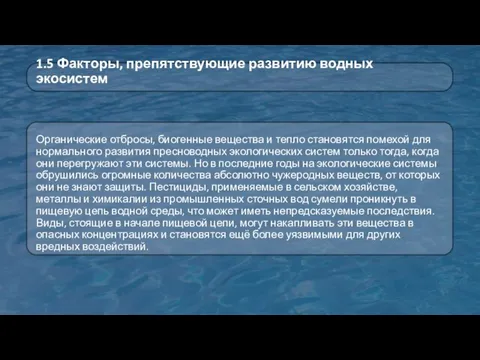 1.5 Факторы, препятствующие развитию водных экосистем

Органические отбросы, биогенные вещества и тепло становятся помехой для нормального развития пресноводных экологических систем только тогда, когда они перегружают эти системы. Но в последние годы на экологические системы обрушились огромные количества абсолютно чужеродных веществ, от которых они не знают защиты. Пестициды, применяемые в сельском хозяйстве, металлы и химикалии из промышленных сточных вод сумели проникнуть в пищевую цепь водной среды, что может иметь непредсказуемые последствия. Виды, стоящие в начале пищевой цепи, могут накапливать эти вещества в опасных концентрациях и становятся ещё более уязвимыми для других вредных воздействий.